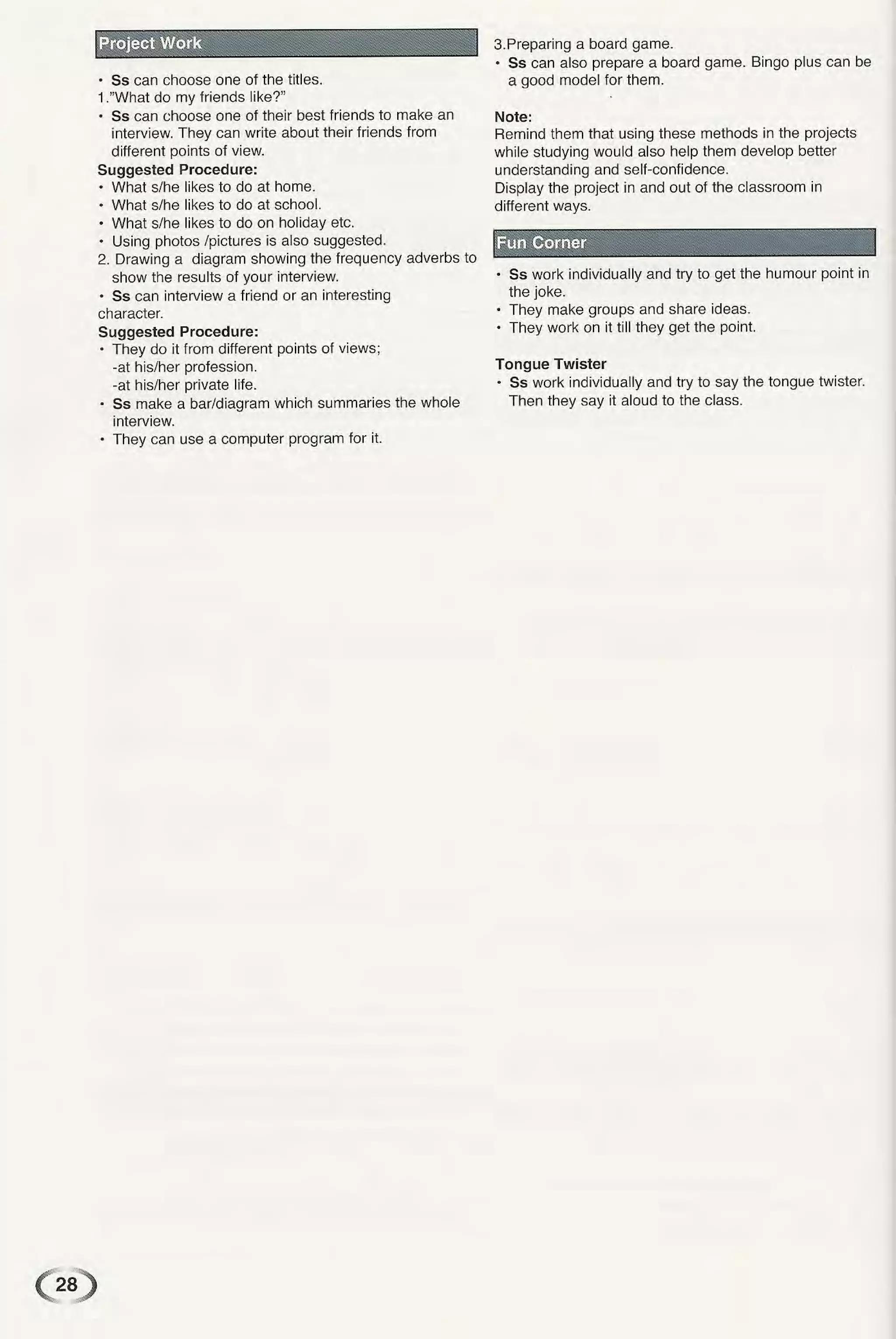 Project Work

• Ss can choose one of the titles.
1."What do my friends like?"
• Ss can choose one of their best friends to make an interview. They can write about their friends from different points of view.
Suggested Procedure:
• What s/he likes to do at home.
• What s/he likes to do at school.
• What s/he likes to do on holiday etc.
• Using photos /pictures is also suggested.
2. Drawing a diagram showing the frequency adverbs to show the results of your interview.
• Ss can interview a friend or an interesting character.
Suggested Procedure:
• They do it from different points of views;
-at his/her profession.
-at his/her private life.
• Ss make a bar/diagram which summaries the whole interview.
• They can use a computer program for it.

3.Preparing a board game.
• Ss can also prepare a board game. Bingo plus can be a good model for them.

Note:
Remind them that using these methods in the projects while studying would also help them develop better understanding and self-confidence.
Display the project in and out of the classroom in different ways.

Fun Corner

• Ss work individually and try to get the humour point in the joke.
• They make groups and share ideas.
• They work on it till they get the point.

Tongue Twister
• Ss work individually and try to say the tongue twister. Then they say it aloud to the class.

28